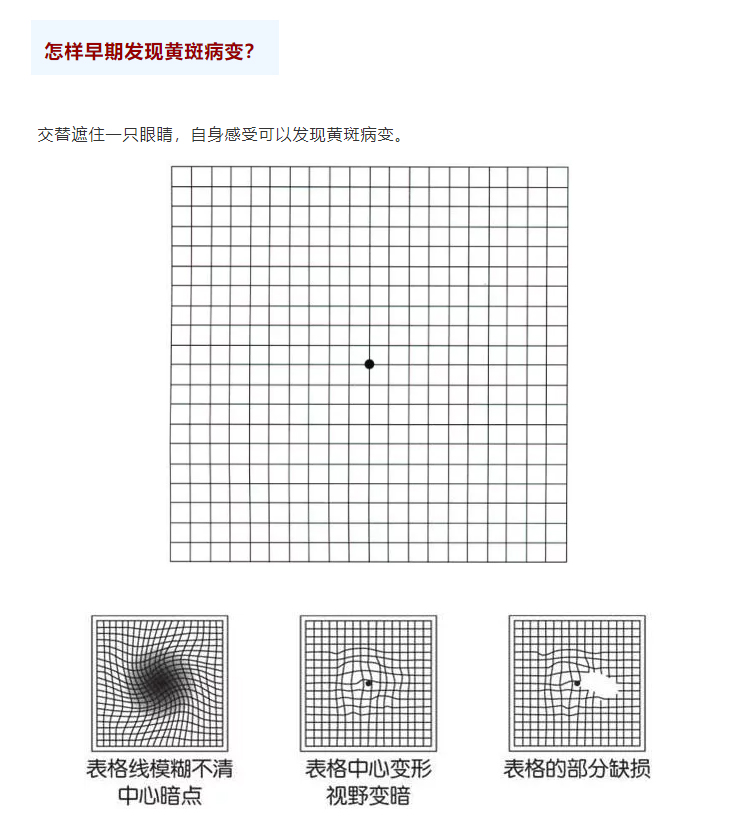 怎样早期发现黄斑病变?

交替遮住一只眼睛，自身感受可以发现黄斑病变。

表格线模糊不清
中心暗点

表格中心变形
视野变暗

表格的部分缺损